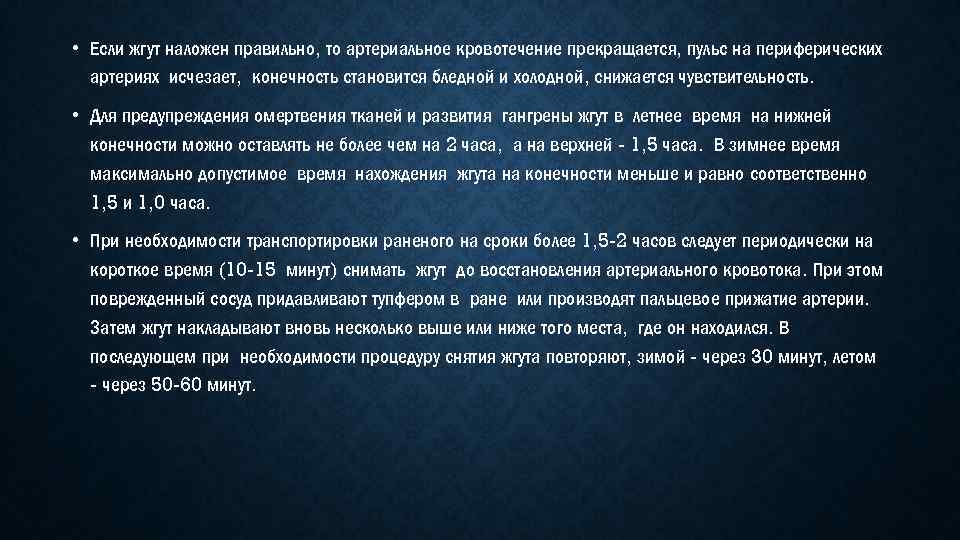 • Если жгут наложен правильно, то артериальное кровотечение прекращается, пульс на периферических артериях исчезает, конечность становится бледной и холодной, снижается чувствительность.

• Для предупреждения омертвения тканей и развития гангрены жгут в летнее время на нижней конечности можно оставлять не более чем на 2 часа, а на верхней - 1,5 часа. В зимнее время максимально допустимое время нахождения жгута на конечности меньше и равно соответственно 1,5 и 1,0 часа.

• При необходимости транспортировки раненого на сроки более 1,5-2 часов следует периодически на короткое время (10-15 минут) снимать жгут до восстановления артериального кровотока. При этом поврежденный сосуд придавливают тупфером в ране или производят пальцевое прижатие артерии. Затем жгут накладывают вновь несколько выше или ниже того места, где он находился. В последующем при необходимости процедуру снятия жгута повторяют, зимой - через 30 минут, летом - через 50-60 минут.